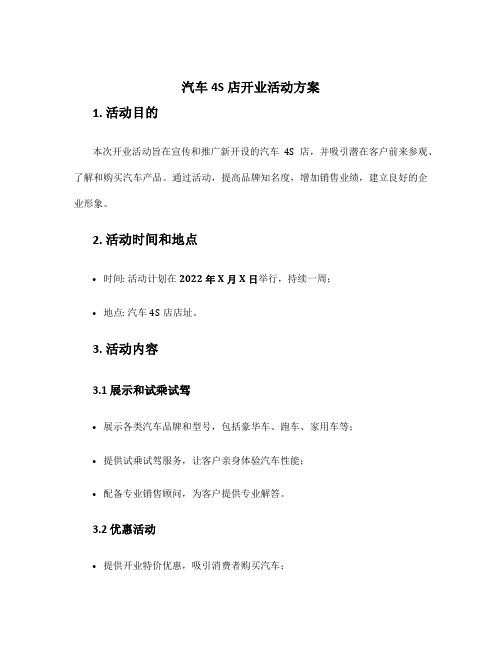 汽车 4S 店开业活动方案

1. 活动目的

本次开业活动旨在宣传和推广新开设的汽车 4S 店，并吸引潜在客户前来参观、了解和购买汽车产品。通过活动，提高品牌知名度，增加销售业绩，建立良好的企业形象。

2. 活动时间和地点

• 时间: 活动计划在 2022 年 X 月 X 日举行，持续一周；

• 地点: 汽车 4S 店店址。

3. 活动内容

3.1 展示和试乘试驾

• 展示各类汽车品牌和型号，包括豪华车、跑车、家用车等；

• 提供试乘试驾服务，让客户亲身体验汽车性能；

• 配备专业销售顾问，为客户提供专业解答。

3.2 优惠活动

• 提供开业特价优惠，吸引消费者购买汽车；